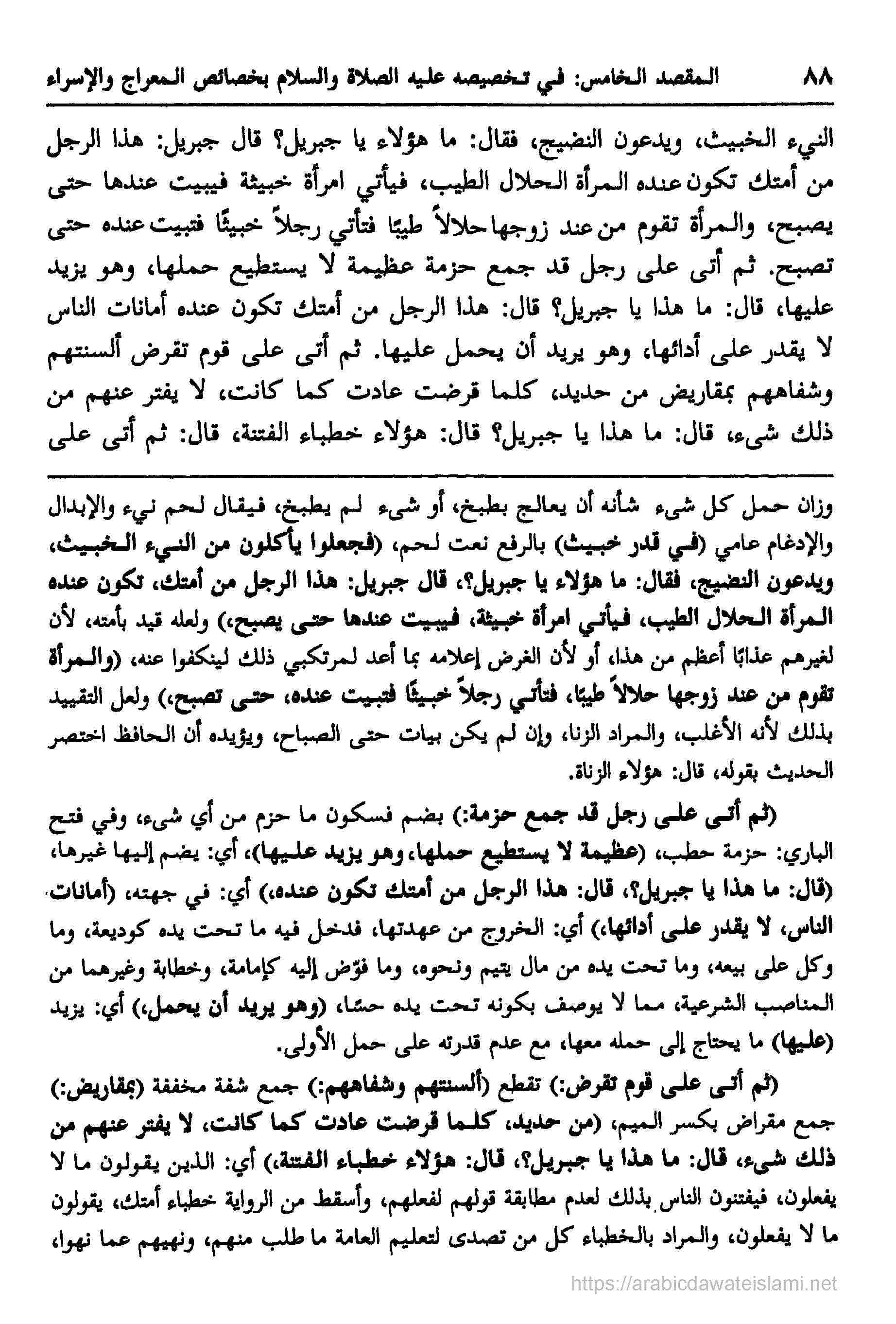 ٨٨ المقصد الخامس: في تخصيصه عليه الصلاة والسلام بخصائص المعراج والإسراء

النيء الخبيث، ويدعون النضيج، فقال: ما هؤلاء يا جبريل؟ قال جبريل: هذا الرجل من أمتك تكون عنده المرأة الحلال الطيب، فيأتي امرأة خبيثة فيبيت عندها حتى يصبح، والمرأة تقوم من عند زوجها حلالاً طيبًا فتأتي رجلاً خبيثًا فتبيت عنده حتى تصبح. ثم أتى على رجل قد جمع حزمة عظيمة لا يستطيع حملها، وهو يزيد عليها، قال: ما هذا يا جبريل؟ قال: هذا الرجل من أمتك تكون عنده أمانات الناس لا يقدر على أدائها، وهو يريد أن يحمل عليها. ثم أتى على قوم تقرض ألسنتهم وشفاههم بمقاريض من حديد، كلما قرضت عادت كما كانت، لا يفتر عنهم من ذلك شيء، قال: ما هذا يا جبريل؟ قال: هؤلاء خطباء الفتنة، قال: ثم أتى على

وزان حمل كل شيء شأنه أن يعالج بطبخ، أو شيء لم يطبخ، فيقال لحم نيء والإبدال والإدغام عامي (في قدر خبيث) بالرفع نعت لحم، (فجعلوا يأكلون من النيء الخبيث، ويدعون النضيج، فقال: ما هؤلاء يا جبريل؟، قال جبريل: هذا الرجل من أمتك، تكون عنده المرأة الحلال الطيب، فيأتي امرأة خبيثة، فيبيت عندها حتى يصبح،) ولعله قيد بأمته، لأن لغيرهم عذابًا أعظم من هذا، أو لأن الغرض إعلامه بما أعد لمرتكبي ذلك لينكفوا عنه، (والمرأة تقوم من عند زوجها حلالاً طيبًا، فتأتي رجلاً خبيثًا فتبيت عنده، حتى تصبح،) ولعل التقييد بذلك لأنه الأغلب، والمراد الزنا، وإن لم يكن بيات حتى الصباح، ويؤيده أن الحافظ اختصر الحديث بقوله، قال: هؤلاء الزناة.

(ثم أتى على رجل قد جمع حزمة:) بضم فسكون ما حزم من أي شيء، وفي فتح الباري: حزمة حطب، (عظيمة لا يستطيع حملها، وهو يزيد عليها)، أي: يضم إليها غيرها، (قال: ما هذا يا جبريل؟، قال: هذا الرجل من أمتك تكون عنده،) أي: في جهته، (أمانات الناس، لا يقدر على أدائها،) أي: الخروج من عهدتها، فدخل فيه ما تحت يده كوديعة، وما وكل على بيعه، وما تحت يده من مال يتيم ونحوه، وما فوّض إليه كإمامة، وخطابة وغيرهما من المناصب الشرعية، مما لا يوصف بكونه تحت يده حسًا، (وهو يريد أن يحمل،) أي: يزيد (عليها) ما يحتاج إلى حمله معها، مع عدم قدرته على حمل الأولى.

(ثم أتى على قوم تقرض:) تقطع (ألسنتهم وشفاههم:) جمع شفة مخففة (بمقاريض:) جمع مقراض بكسر الميم، (من حديد، كلما قرضت عادت كما كانت، لا يفتر عنهم من ذلك شيء، قال: ما هذا يا جبريل؟، قال: هؤلاء خطباء الفتنة،) أي: الذين يقولون ما لا يفعلون، فيفتنون الناس بذلك لعدم مطابقة قولهم لفعلهم، وأسقط من الرواية خطباء أمتك، يقولون ما لا يفعلون، والمراد بالخطباء كل من تصدى لتعليم العامة ما طلب منهم، ونهيهم عما نهوا،

https://arabicdawateislami.net